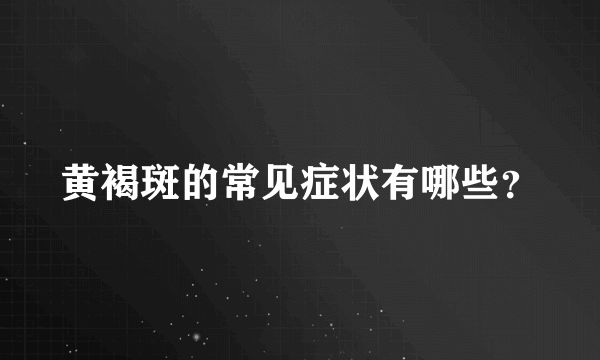 黄褐斑的常见症状有哪些?